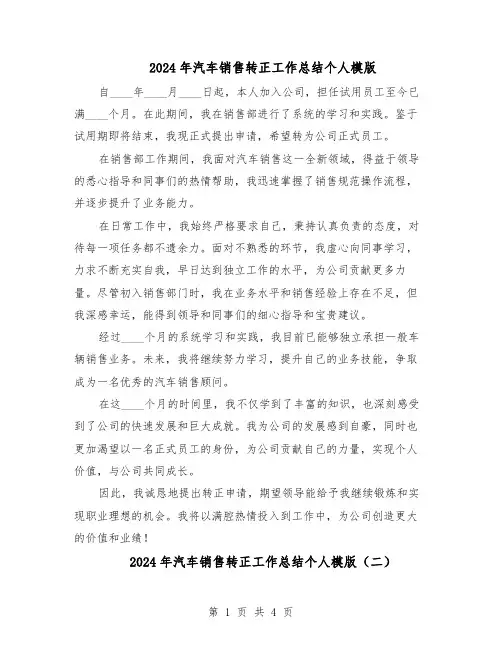 2024年汽车销售转正工作总结个人模版

自____年____月____日起，本人加入公司，担任试用员工至今已满____个月。在此期间，我在销售部进行了系统的学习和实践。鉴于试用期即将结束，我现正式提出申请，希望转为公司正式员工。

在销售部工作期间，我面对汽车销售这一全新领域，得益于领导的悉心指导和同事们的热情帮助，我迅速掌握了销售规范操作流程，并逐步提升了业务能力。

在日常工作中，我始终严格要求自己，秉持认真负责的态度，对待每一项任务都不遗余力。面对不熟悉的环节，我虚心向同事学习，力求不断充实自我，早日达到独立工作的水平，为公司贡献更多力量。尽管初入销售部门时，我在业务水平和销售经验上存在不足，但我深感幸运，能得到领导和同事们的细心指导和宝贵建议。

经过____个月的系统学习和实践，我目前已能够独立承担一般车辆销售业务。未来，我将继续努力学习，提升自己的业务技能，争取成为一名优秀的汽车销售顾问。

在这____个月的时间里，我不仅学到了丰富的知识，也深刻感受到了公司的快速发展和巨大成就。我为公司的发展感到自豪，同时也更加渴望以一名正式员工的身份，为公司贡献自己的力量，实现个人价值，与公司共同成长。

因此，我诚恳地提出转正申请，期望领导能给予我继续锻炼和实现职业理想的机会。我将以满腔热情投入到工作中，为公司创造更大的价值和业绩！

2024年汽车销售转正工作总结个人模版（二）

第 1 页 共 4 页